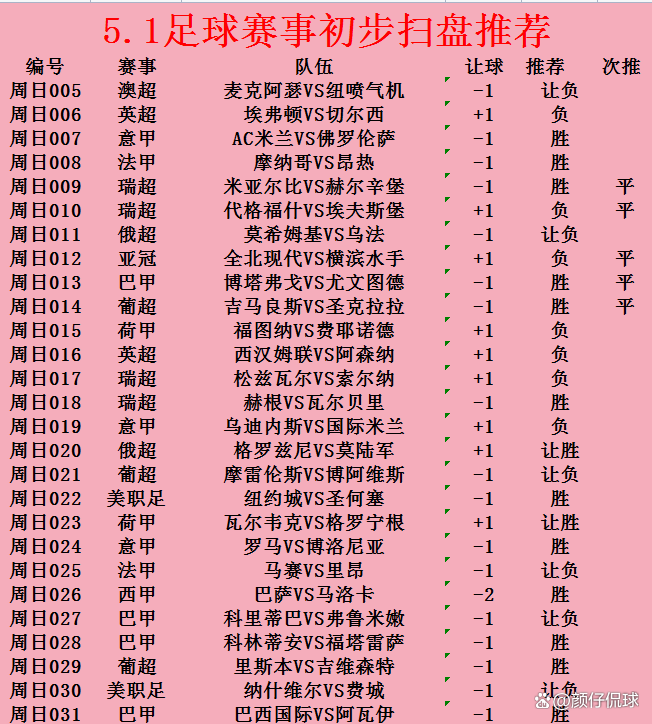 5.1足球赛事初步扫盘推荐

| 编号 | 赛事 | 队伍 | 让球 | 推荐 | 次推 |
|---|---|---|---|---|---|
| 周日005 | 澳超 | 麦克阿瑟VS纽喷气机 | -1 | 让负 | |
| 周日006 | 英超 | 埃弗顿VS切尔西 | +1 | 负 | |
| 周日007 | 意甲 | AC米兰VS佛罗伦萨 | -1 | 胜 | |
| 周日008 | 法甲 | 摩纳哥VS昂热 | -1 | 胜 | |
| 周日009 | 瑞超 | 米亚尔比VS赫尔辛堡 | -1 | 胜 | 平 |
| 周日010 | 瑞超 | 代格福什VS埃夫斯堡 | +1 | 负 | 平 |
| 周日011 | 俄超 | 莫希姆基VS乌法 | -1 | 让负 | |
| 周日012 | 亚冠 | 全北现代VS横滨水手 | +1 | 负 | 平 |
| 周日013 | 巴甲 | 博塔弗戈VS尤文图德 | -1 | 胜 | 平 |
| 周日014 | 葡超 | 吉马良斯VS圣克拉拉 | -1 | 胜 | 平 |
| 周日015 | 荷甲 | 福图纳VS费耶诺德 | +1 | 负 | |
| 周日016 | 英超 | 西汉姆联VS阿森纳 | +1 | 负 | |
| 周日017 | 瑞超 | 松兹瓦尔VS索尔纳 | +1 | 负 | |
| 周日018 | 瑞超 | 赫根VS瓦尔贝里 | -1 | 胜 | |
| 周日019 | 意甲 | 乌迪内斯VS国际米兰 | +1 | 负 | |
| 周日020 | 俄超 | 格罗兹尼VS莫陆军 | +1 | 让胜 | |
| 周日021 | 葡超 | 摩雷伦斯VS博阿维斯 | -1 | 让负 | |
| 周日022 | 美职足 | 纽约城VS圣何塞 | -1 | 胜 | |
| 周日023 | 荷甲 | 瓦尔韦克VS格罗宁根 | +1 | 让胜 | |
| 周日024 | 意甲 | 罗马VS博洛尼亚 | -1 | 胜 | |
| 周日025 | 法甲 | 马赛VS里昂 | -1 | 让负 | |
| 周日026 | 西甲 | 巴萨VS马洛卡 | -2 | 胜 | |
| 周日027 | 巴甲 | 科里蒂巴VS弗鲁米嫩 | -1 | 让负 | |
| 周日028 | 巴甲 | 科林蒂安VS福塔雷萨 | -1 | 胜 | |
| 周日029 | 葡超 | 里斯本VS吉维森特 | -1 | 胜 | |
| 周日030 | 美职足 | 纳什维尔VS费城 | -1 | 让负 | |
| 周日031 | 巴甲 | 巴西国际VS阿瓦伊 | -1 | 胜 | |

@颜仔侃球